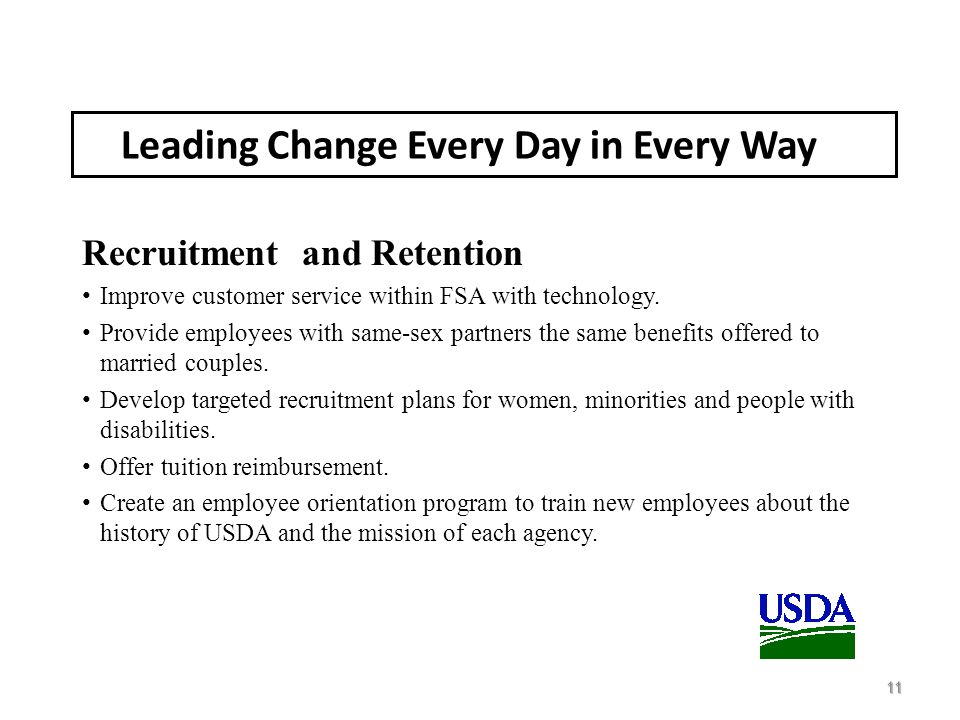 Leading Change Every Day in Every Way

Recruitment and Retention

• Improve customer service within FSA with technology.

• Provide employees with same-sex partners the same benefits offered to married couples.

• Develop targeted recruitment plans for women, minorities and people with disabilities.

• Offer tuition reimbursement.

• Create an employee orientation program to train new employees about the history of USDA and the mission of each agency.

USDA

11